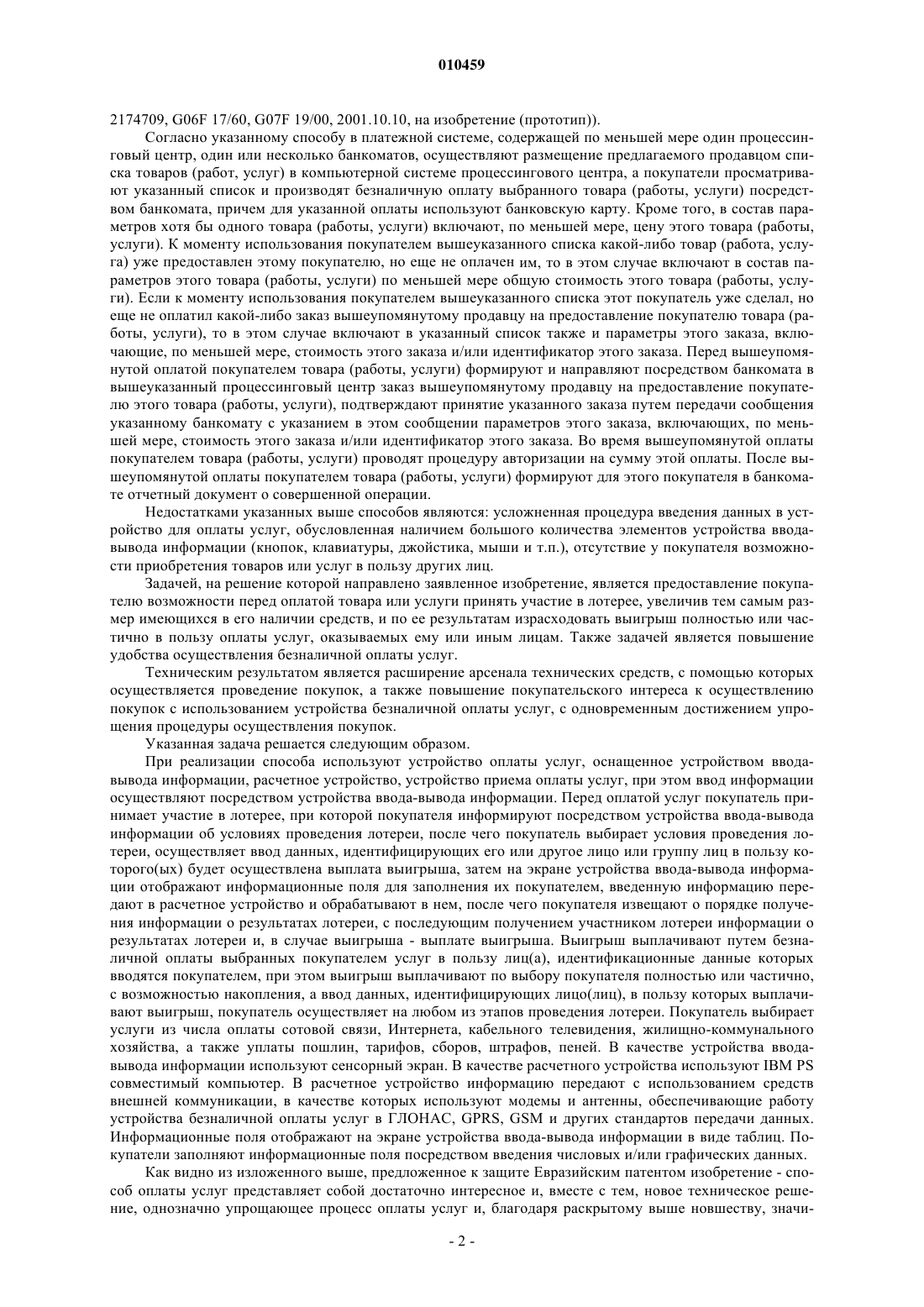 010459

2174709, G06F 17/60, G07F 19/00, 2001.10.10, на изобретение (прототип)).

Согласно указанному способу в платежной системе, содержащей по меньшей мере один процессинговый центр, один или несколько банкоматов, осуществляют размещение предлагаемого продавцом списка товаров (работ, услуг) в компьютерной системе процессингового центра, а покупатели просматривают указанный список и производят безналичную оплату выбранного товара (работы, услуги) посредством банкомата, причем для указанной оплаты используют банковскую карту. Кроме того, в состав параметров хотя бы одного товара (работы, услуги) включают, по меньшей мере, цену этого товара (работы, услуги). К моменту использования покупателем вышеуказанного списка какой-либо товар (работа, услуга) уже предоставлен этому покупателю, но еще не оплачен им, то в этом случае включают в состав параметров этого товара (работы, услуги) по меньшей мере общую стоимость этого товара (работы, услуги). Если к моменту использования покупателем вышеуказанного списка этот покупатель уже сделал, но еще не оплатил какой-либо заказ вышеупомянутому продавцу на предоставление покупателю товара (работы, услуги), то в этом случае включают в указанный список также и параметры этого заказа, включающие, по меньшей мере, стоимость этого заказа и/или идентификатор этого заказа. Перед вышеупомянутой оплатой покупателем товара (работы, услуги) формируют и направляют посредством банкомата в вышеуказанный процессинговый центр заказ вышеупомянутому продавцу на предоставление покупателю этого товара (работы, услуги), подтверждают принятие указанного заказа путем передачи сообщения указанному банкомату с указанием в этом сообщении параметров этого заказа, включающих, по меньшей мере, стоимость этого заказа и/или идентификатор этого заказа. Во время вышеупомянутой оплаты покупателем товара (работы, услуги) проводят процедуру авторизации на сумму этой оплаты. После вышеупомянутой оплаты покупателем товара (работы, услуги) формируют для этого покупателя в банкомате отчетный документ о совершенной операции.

Недостатками указанных выше способов являются: усложненная процедура введения данных в устройство для оплаты услуг, обусловленная наличием большого количества элементов устройства ввода-вывода информации (кнопок, клавиатуры, джойстика, мыши и т.п.), отсутствие у покупателя возможности приобретения товаров или услуг в пользу других лиц.

Задачей, на решение которой направлено заявленное изобретение, является предоставление покупателю возможности перед оплатой товара или услуги принять участие в лотерее, увеличив тем самым размер имеющихся в его наличии средств, и по ее результатам израсходовать выигрыш полностью или частично в пользу оплаты услуг, оказываемых ему или иным лицам. Также задачей является повышение удобства осуществления безналичной оплаты услуг.

Техническим результатом является расширение арсенала технических средств, с помощью которых осуществляется проведение покупок, а также повышение покупательского интереса к осуществлению покупок с использованием устройства безналичной оплаты услуг, с одновременным достижением упрощения процедуры осуществления покупок.

Указанная задача решается следующим образом.

При реализации способа используют устройство оплаты услуг, оснащенное устройством ввода-вывода информации, расчетное устройство, устройство приема оплаты услуг, при этом ввод информации осуществляют посредством устройства ввода-вывода информации. Перед оплатой услуг покупатель принимает участие в лотерее, при которой покупателя информируют посредством устройства ввода-вывода информации об условиях проведения лотереи, после чего покупатель выбирает условия проведения лотереи, осуществляет ввод данных, идентифицирующих его или другое лицо или группу лиц в пользу которого(ых) будет осуществлена выплата выигрыша, затем на экране устройства ввода-вывода информации отображают информационные поля для заполнения их покупателем, введенную информацию передают в расчетное устройство и обрабатывают в нем, после чего покупателя извещают о порядке получения информации о результатах лотереи, с последующим получением участником лотереи информации о результатах лотереи и, в случае выигрыша - выплате выигрыша. Выигрыш выплачивают путем безналичной оплаты выбранных покупателем услуг в пользу лиц(а), идентификационные данные которых вводятся покупателем, при этом выигрыш выплачивают по выбору покупателя полностью или частично, с возможностью накопления, а ввод данных, идентифицирующих лицо(лиц), в пользу которых выплачивают выигрыш, покупатель осуществляет на любом из этапов проведения лотереи. Покупатель выбирает услуги из числа оплаты сотовой связи, Интернета, кабельного телевидения, жилищно-коммунального хозяйства, а также уплаты пошлин, тарифов, сборов, штрафов, пеней. В качестве устройства ввода-вывода информации используют сенсорный экран. В качестве расчетного устройства используют IBM PS совместимый компьютер. В расчетное устройство информацию передают с использованием средств внешней коммуникации, в качестве которых используют модемы и антенны, обеспечивающие работу устройства безналичной оплаты услуг в ГЛОНАС, GPRS, GSM и других стандартов передачи данных. Информационные поля отображают на экране устройства ввода-вывода информации в виде таблиц. Покупатели заполняют информационные поля посредством введения числовых и/или графических данных.

Как видно из изложенного выше, предложенное к защите Евразийским патентом изобретение - способ оплаты услуг представляет собой достаточно интересное и, вместе с тем, новое техническое решение, однозначно упрощающее процесс оплаты услуг и, благодаря раскрытому выше новшеству, значи-

- 2 -